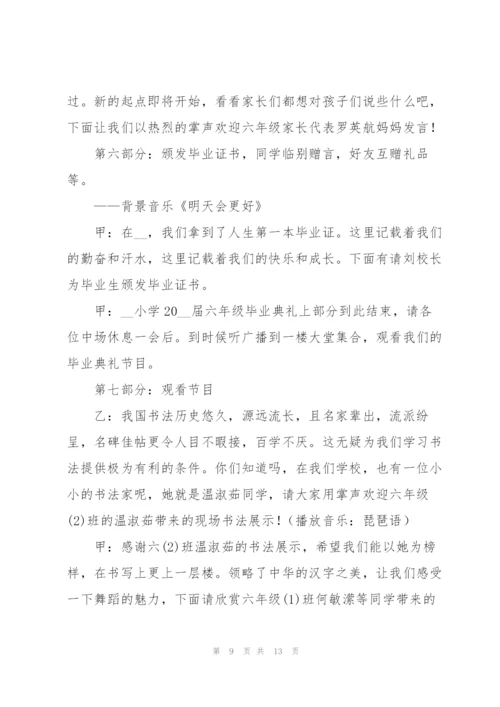 过。新的起点即将开始，看看家长们都想对孩子们说些什么吧，下面让我们以热烈的掌声欢迎六年级家长代表罗英航妈妈发言！

第六部分：颁发毕业证书，同学临别赠言，好友互赠礼品等。

——背景音乐《明天会更好》

甲：在__，我们拿到了人生第一本毕业证。这里记载着我们的勤奋和汗水，这里记载着我们的快乐和成长。下面有请刘校长为毕业生颁发毕业证书。

甲：__小学20__届六年级毕业典礼上部分到此结束，请各位中场休息一会后。到时候听广播到一楼大堂集合，观看我们的毕业典礼节目。

第七部分：观看节目

乙：我国书法历史悠久，源远流长，且名家辈出，流派纷呈，名碑佳帖更令人目不暇接，百学不厌。这无疑为我们学习书法提供极为有利的条件。你们知道吗，在我们学校，也有一位小小的书法家呢，她就是温淑茹同学，请大家用掌声欢迎六年级(2)班的温淑茹带来的现场书法展示！（播放音乐：琵琶语）

甲：感谢六(2)班温淑茹的书法展示，希望我们能以她为榜样，在书写上更上一层楼。领略了中华的汉字之美，让我们感受一下舞蹈的魅力，下面请欣赏六年级(1)班何敏潆等同学带来的

第 9 页 共 13 页